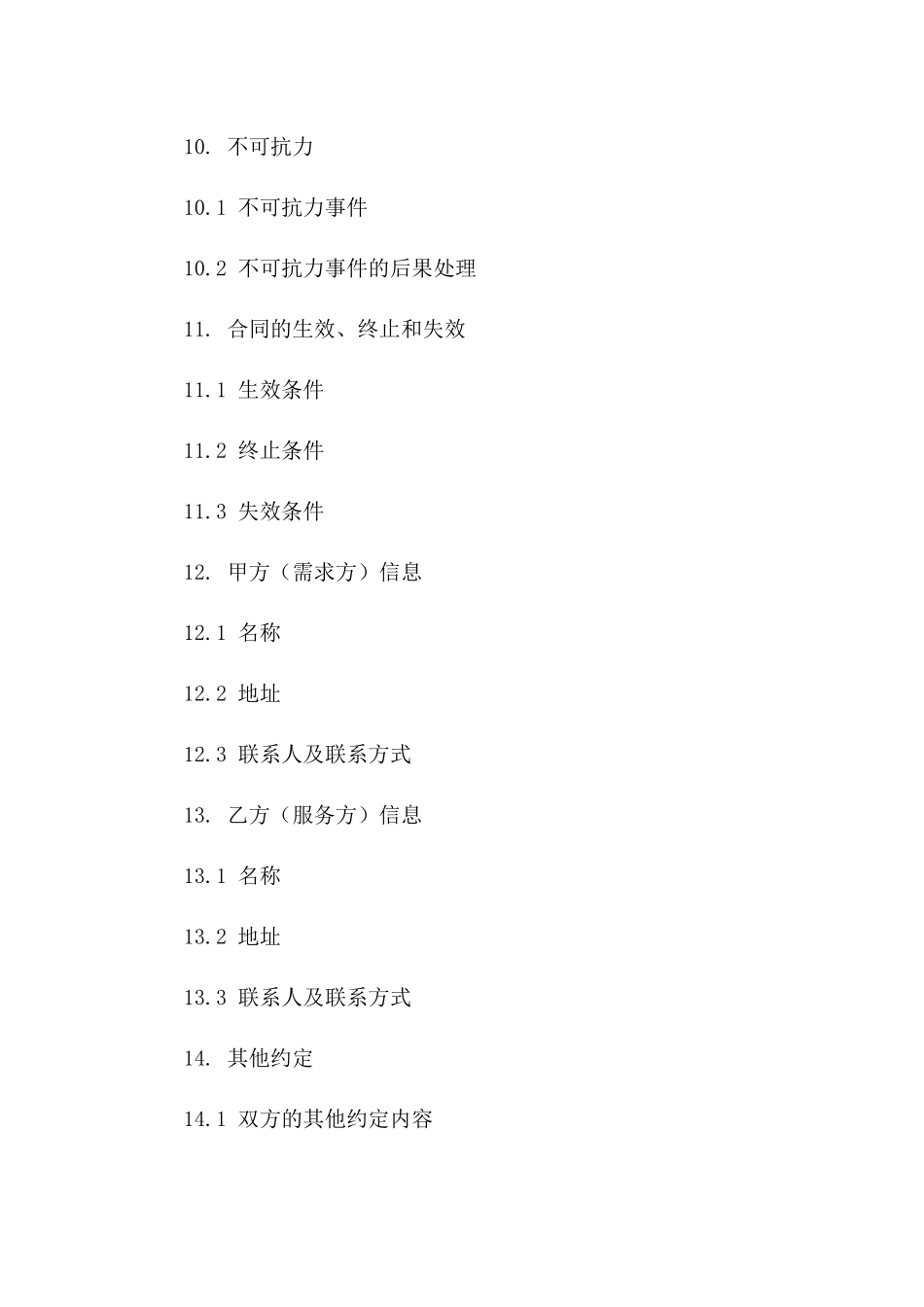 10. 不可抗力

10.1 不可抗力事件

10.2 不可抗力事件的后果处理

11. 合同的生效、终止和失效

11.1 生效条件

11.2 终止条件

11.3 失效条件

12. 甲方（需求方）信息

12.1 名称

12.2 地址

12.3 联系人及联系方式

13. 乙方（服务方）信息

13.1 名称

13.2 地址

13.3 联系人及联系方式

14. 其他约定

14.1 双方的其他约定内容